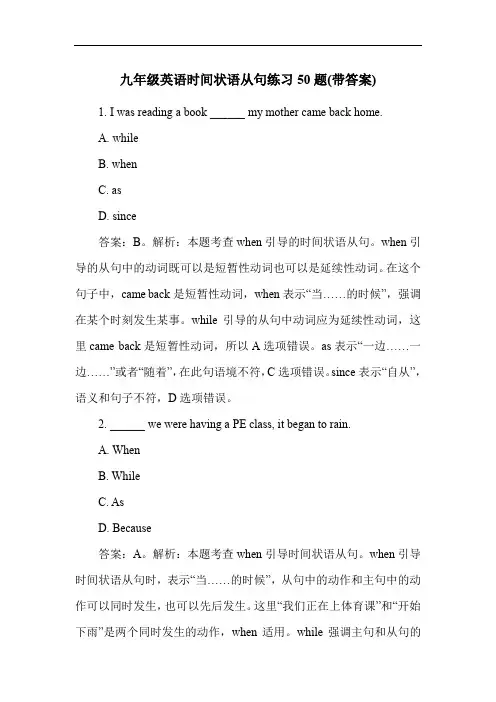 九年级英语时间状语从句练习 50 题(带答案)

1. I was reading a book ______ my mother came back home.

A. while

B. when

C. as

D. since

答案：B。解析：本题考查 when 引导的时间状语从句。when 引导的从句中的动词既可以是短暂性动词也可以是延续性动词。在这个句子中，came back 是短暂性动词，when 表示“当……的时候”，强调在某个时刻发生某事。while 引导的从句中动词应为延续性动词，这里 came back 是短暂性动词，所以 A 选项错误。as 表示“一边……一边……”或者“随着”，在此句语境不符，C 选项错误。since 表示“自从”，语义和句子不符，D 选项错误。

2. ______ we were having a PE class, it began to rain.

A. When

B. While

C. As

D. Because

答案：A。解析：本题考查 when 引导时间状语从句。when 引导时间状语从句时，表示“当……的时候”，从句中的动作和主句中的动作可以同时发生，也可以先后发生。这里“我们正在上体育课”和“开始下雨”是两个同时发生的动作，when 适用。while 强调主句和从句的